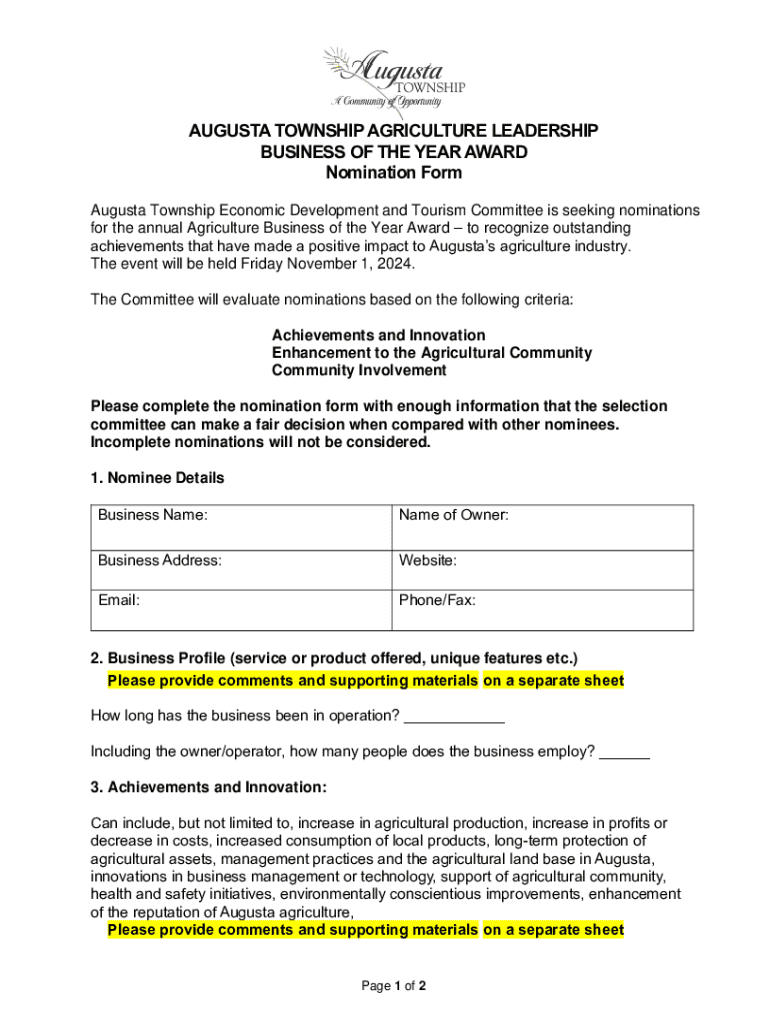 Augusta
TOWNSHIP
A Community of Opportunity

AUGUSTA TOWNSHIP AGRICULTURE LEADERSHIP
BUSINESS OF THE YEAR AWARD
Nomination Form

Augusta Township Economic Development and Tourism Committee is seeking nominations for the annual Agriculture Business of the Year Award – to recognize outstanding achievements that have made a positive impact to Augusta's agriculture industry.
The event will be held Friday November 1, 2024.

The Committee will evaluate nominations based on the following criteria:

Achievements and Innovation
Enhancement to the Agricultural Community
Community Involvement

Please complete the nomination form with enough information that the selection committee can make a fair decision when compared with other nominees. Incomplete nominations will not be considered.

1. Nominee Details

| Business Name: | Name of Owner: |
|---|---|
| Business Address: | Website: |
| Email: | Phone/Fax: |

2. Business Profile (service or product offered, unique features etc.)
Please provide comments and supporting materials on a separate sheet

How long has the business been in operation? ____________

Including the owner/operator, how many people does the business employ? ______

3. Achievements and Innovation:

Can include, but not limited to, increase in agricultural production, increase in profits or decrease in costs, increased consumption of local products, long-term protection of agricultural assets, management practices and the agricultural land base in Augusta, innovations in business management or technology, support of agricultural community, health and safety initiatives, environmentally conscientious improvements, enhancement of the reputation of Augusta agriculture,
Please provide comments and supporting materials on a separate sheet

Page 1 of 2